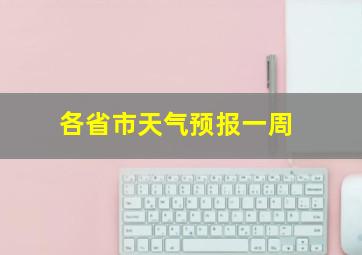 各省市天气预报一周